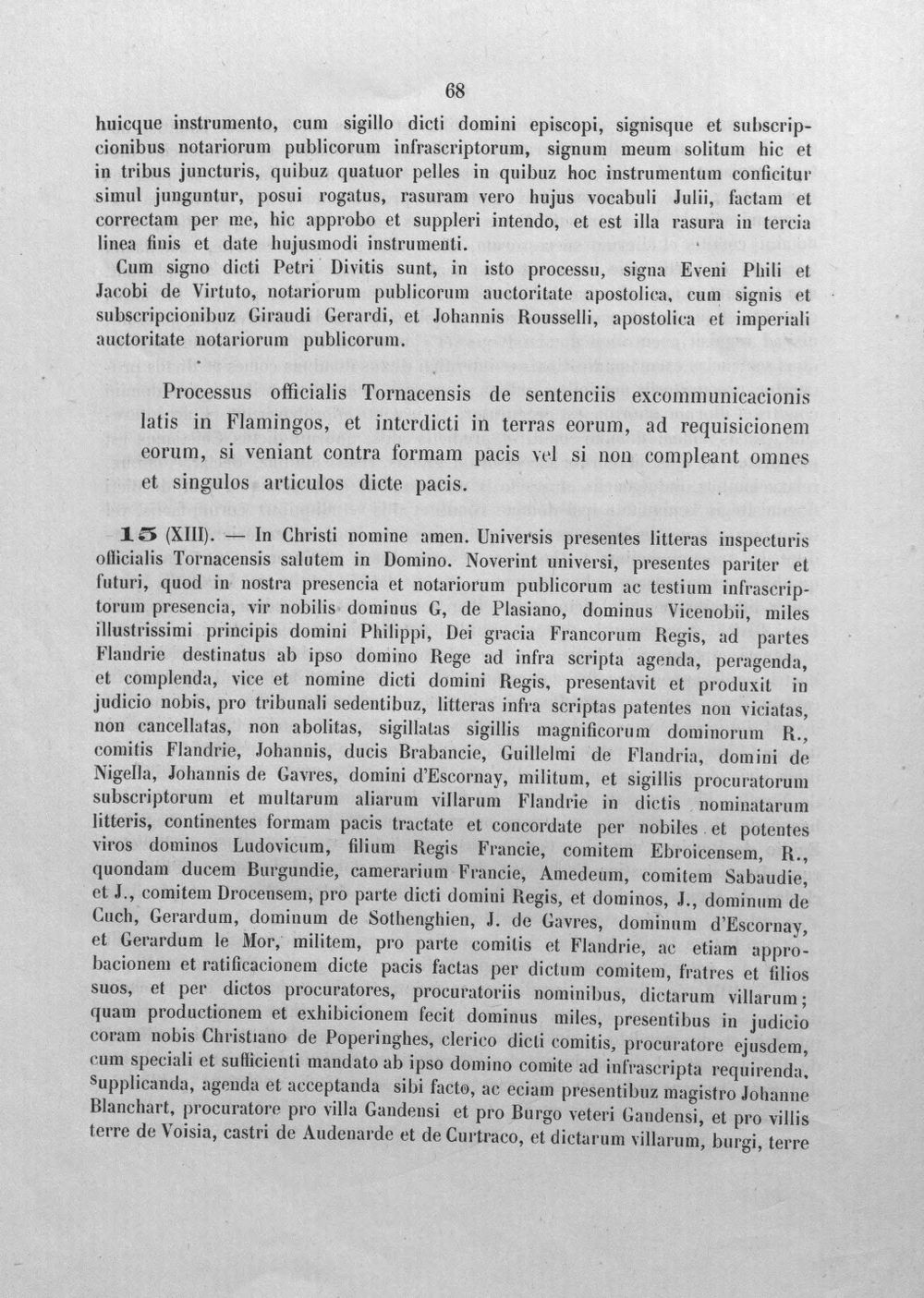 68

huicque instrumento, cum sigillo dicti domini episcopi, signisque et subscripcionibus notariorum publicorum infrascriptorum, signum meum solitum hic et in tribus juncturis, quibuz quatuor pelles in quibuz hoc instrumentum conficitur simul junguntur, posui rogatus, rasuram vero hujus vocabuli Julii, factam et correctam per me, hic approbo et suppleri intendo, et est illa rasura in tercia linea finis et date hujusmodi instrumenti.

Cum signo dicti Petri Divitis sunt, in isto processu, signa Eveni Phili et Jacobi de Virtuto, notariorum publicorum auctoritate apostolica, cum signis et subscripcionibuz Giraudi Gerardi, et Johannis Rousselli, apostolica et imperiali auctoritate notariorum publicorum.

Processus officialis Tornacensis de sentenciis excommunicacionis latis in Flamingos, et interdicti in terras eorum, ad requisicionem eorum, si veniant contra formam pacis vel si non compleant omnes et singulos articulos dicte pacis.

15 (XIII). — In Christi nomine amen. Universis presentes litteras inspecturis officialis Tornacensis salutem in Domino. Noverint universi, presentes pariter et futuri, quod in nostra presencia et notariorum publicorum ac testium infrascriptorum presencia, vir nobilis dominus G, de Plasiano, dominus Vicenobii, miles illustrissimi principis domini Philippi, Dei gracia Francorum Regis, ad partes Flandrie destinatus ab ipso domino Rege ad infra scripta agenda, peragenda, et complenda, vice et nomine dicti domini Regis, presentavit et produxit in judicio nobis, pro tribunali sedentibuz, litteras infra scriptas patentes non viciatas, non cancellatas, non abolitas, sigillatas sigillis magnificorum dominorum R., comitis Flandrie, Johannis, ducis Brabancie, Guillelmi de Flandria, domini de Nigella, Johannis de Gavres, domini d'Escornay, militum, et sigillis procuratorum subscriptorum et multarum aliarum villarum Flandrie in dictis nominatarum litteris, continentes formam pacis tractate et concordate per nobiles et potentes viros dominos Ludovicum, filium Regis Francie, comitem Ebroicensem, R., quondam ducem Burgundie, camerarium Francie, Amedeum, comitem Sabaudie, et J., comitem Drocensem, pro parte dicti domini Regis, et dominos, J., dominum de Cuch, Gerardum, dominum de Sothenghien, J. de Gavres, dominum d'Escornay, et Gerardum le Mor, militem, pro parte comitis et Flandrie, ac etiam approbacionem et ratificacionem dicte pacis factas per dictum comitem, fratres et filios suos, et per dictos procuratores, procuratoriis nominibus, dictarum villarum; quam productionem et exhibicionem fecit dominus miles, presentibus in judicio coram nobis Christiano de Poperinghes, clerico dicti comitis, procuratore ejusdem, cum speciali et sufficienti mandato ab ipso domino comite ad infrascripta requirenda, supplicanda, agenda et acceptanda sibi facto, ac eciam presentibuz magistro Johanne Blanchart, procuratore pro villa Gandensi et pro Burgo veteri Gandensi, et pro villis terre de Voisia, castri de Audenarde et de Curtraco, et dictarum villarum, burgi, terre